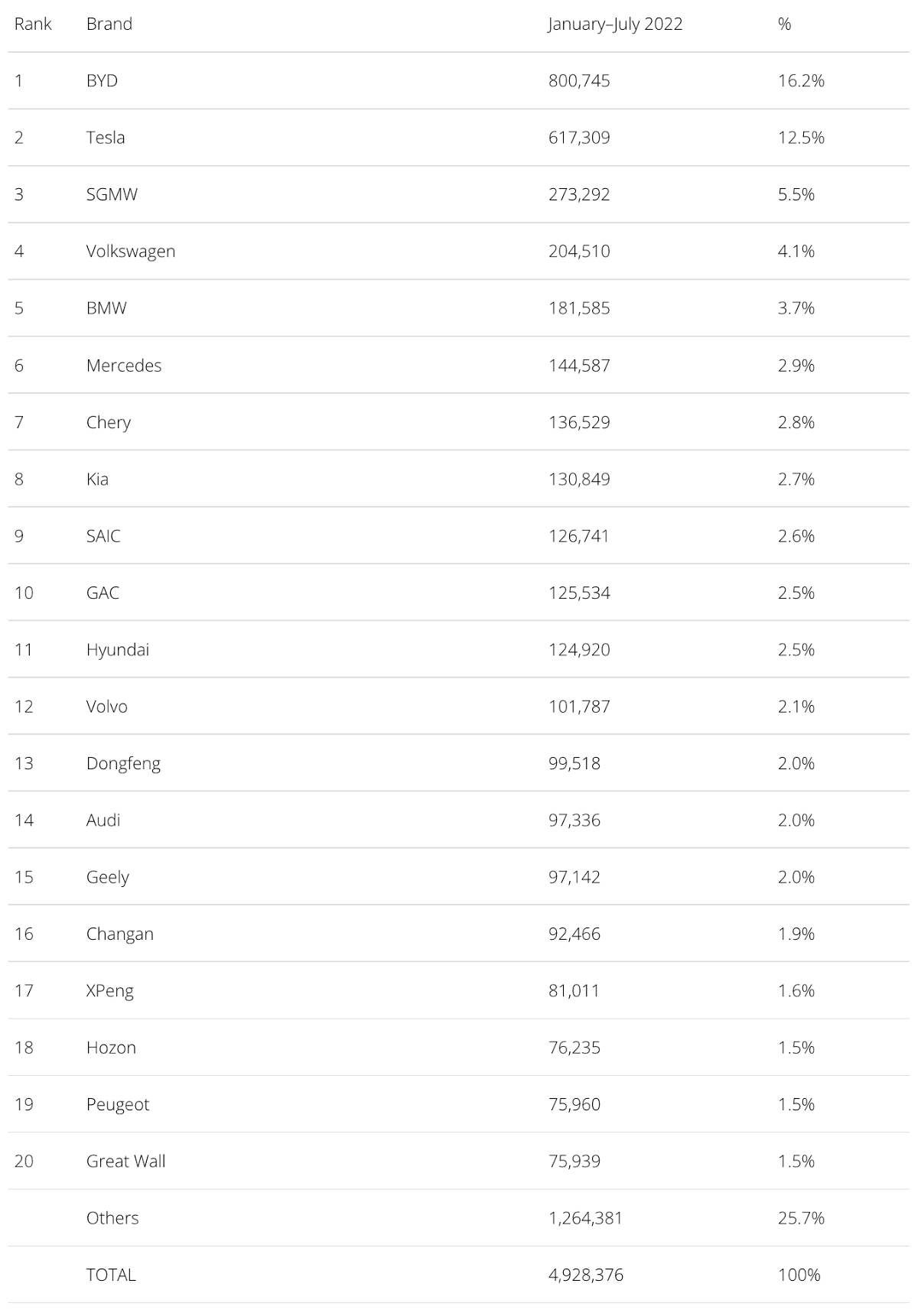 | Rank | Brand | January–July 2022 | % |
|---|---|---|---|
| 1 | BYD | 800,745 | 16.2% |
| 2 | Tesla | 617,309 | 12.5% |
| 3 | SGMW | 273,292 | 5.5% |
| 4 | Volkswagen | 204,510 | 4.1% |
| 5 | BMW | 181,585 | 3.7% |
| 6 | Mercedes | 144,587 | 2.9% |
| 7 | Chery | 136,529 | 2.8% |
| 8 | Kia | 130,849 | 2.7% |
| 9 | SAIC | 126,741 | 2.6% |
| 10 | GAC | 125,534 | 2.5% |
| 11 | Hyundai | 124,920 | 2.5% |
| 12 | Volvo | 101,787 | 2.1% |
| 13 | Dongfeng | 99,518 | 2.0% |
| 14 | Audi | 97,336 | 2.0% |
| 15 | Geely | 97,142 | 2.0% |
| 16 | Changan | 92,466 | 1.9% |
| 17 | XPeng | 81,011 | 1.6% |
| 18 | Hozon | 76,235 | 1.5% |
| 19 | Peugeot | 75,960 | 1.5% |
| 20 | Great Wall | 75,939 | 1.5% |
| | Others | 1,264,381 | 25.7% |
| | TOTAL | 4,928,376 | 100% |